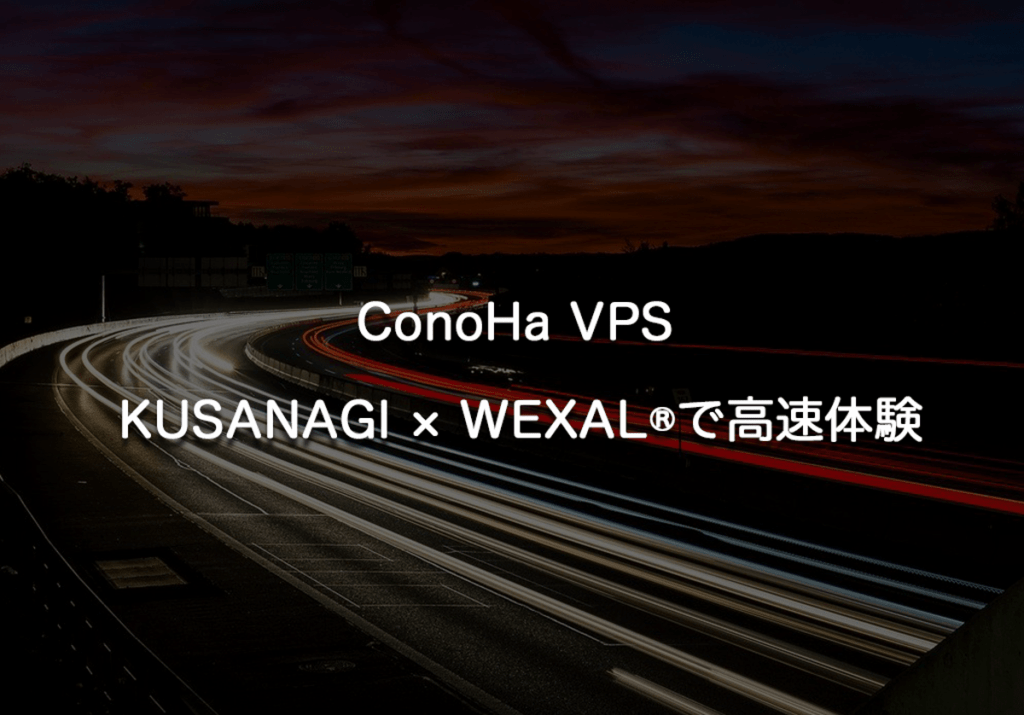 ConoHa VPS

KUSANAGI × WEXAL®で高速体験